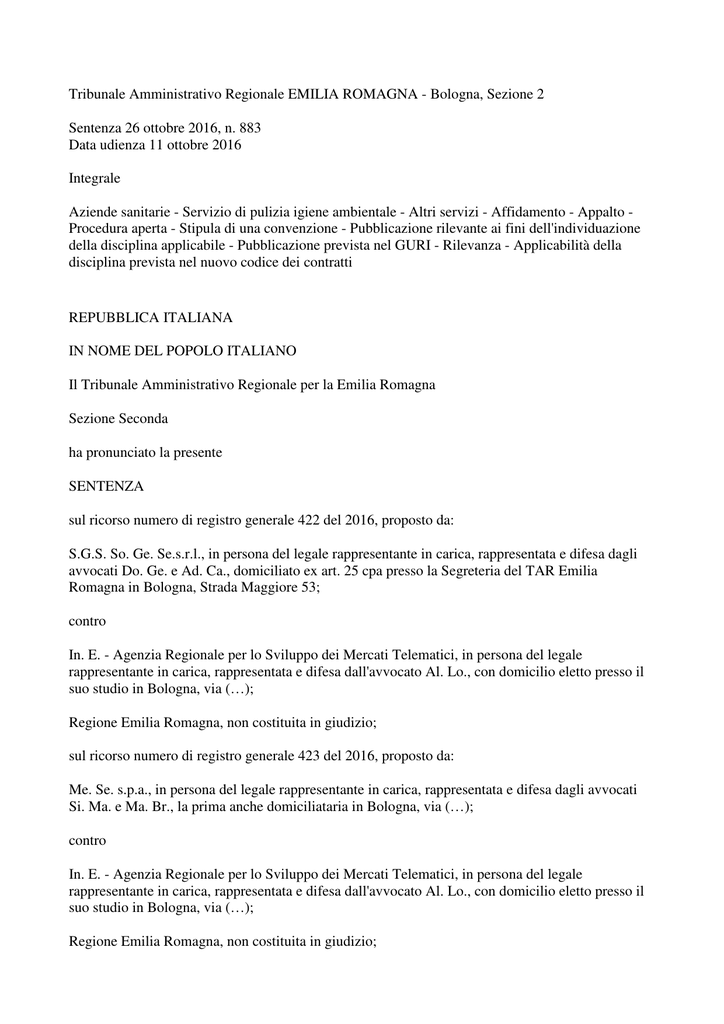 Tribunale Amministrativo Regionale EMILIA ROMAGNA - Bologna, Sezione 2

Sentenza 26 ottobre 2016, n. 883
Data udienza 11 ottobre 2016

Integrale

Aziende sanitarie - Servizio di pulizia igiene ambientale - Altri servizi - Affidamento - Appalto - Procedura aperta - Stipula di una convenzione - Pubblicazione rilevante ai fini dell'individuazione della disciplina applicabile - Pubblicazione prevista nel GURI - Rilevanza - Applicabilità della disciplina prevista nel nuovo codice dei contratti

REPUBBLICA ITALIANA

IN NOME DEL POPOLO ITALIANO

Il Tribunale Amministrativo Regionale per la Emilia Romagna

Sezione Seconda

ha pronunciato la presente

SENTENZA

sul ricorso numero di registro generale 422 del 2016, proposto da:

S.G.S. So. Ge. Se.s.r.l., in persona del legale rappresentante in carica, rappresentata e difesa dagli avvocati Do. Ge. e Ad. Ca., domiciliato ex art. 25 cpa presso la Segreteria del TAR Emilia Romagna in Bologna, Strada Maggiore 53;

contro

In. E. - Agenzia Regionale per lo Sviluppo dei Mercati Telematici, in persona del legale rappresentante in carica, rappresentata e difesa dall'avvocato Al. Lo., con domicilio eletto presso il suo studio in Bologna, via (…);

Regione Emilia Romagna, non costituita in giudizio;

sul ricorso numero di registro generale 423 del 2016, proposto da:

Me. Se. s.p.a., in persona del legale rappresentante in carica, rappresentata e difesa dagli avvocati Si. Ma. e Ma. Br., la prima anche domiciliataria in Bologna, via (…);

contro

In. E. - Agenzia Regionale per lo Sviluppo dei Mercati Telematici, in persona del legale rappresentante in carica, rappresentata e difesa dall'avvocato Al. Lo., con domicilio eletto presso il suo studio in Bologna, via (…);

Regione Emilia Romagna, non costituita in giudizio;